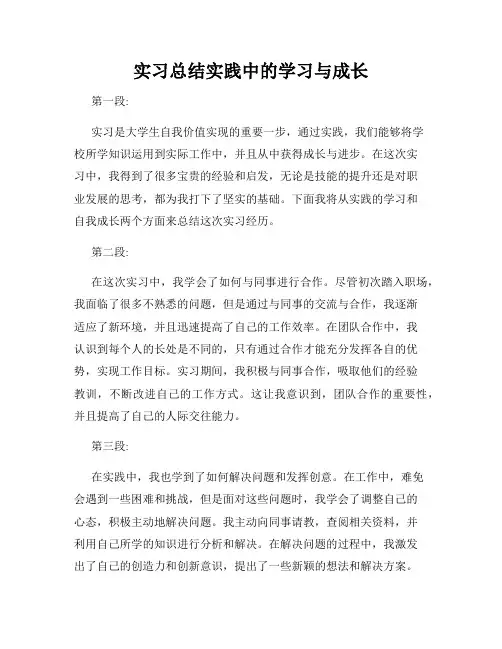 实习总结实践中的学习与成长

第一段:

实习是大学生自我价值实现的重要一步，通过实践，我们能够将学校所学知识运用到实际工作中，并且从中获得成长与进步。在这次实习中，我得到了很多宝贵的经验和启发，无论是技能的提升还是对职业发展的思考，都为我打下了坚实的基础。下面我将从实践的学习和自我成长两个方面来总结这次实习经历。

第二段:

在这次实习中，我学会了如何与同事进行合作。尽管初次踏入职场，我面临了很多不熟悉的问题，但是通过与同事的交流与合作，我逐渐适应了新环境，并且迅速提高了自己的工作效率。在团队合作中，我认识到每个人的长处是不同的，只有通过合作才能充分发挥各自的优势，实现工作目标。实习期间，我积极与同事合作，吸取他们的经验教训，不断改进自己的工作方式。这让我意识到，团队合作的重要性，并且提高了自己的人际交往能力。

第三段:

在实践中，我也学到了如何解决问题和发挥创意。在工作中，难免会遇到一些困难和挑战，但是面对这些问题时，我学会了调整自己的心态，积极主动地解决问题。我主动向同事请教，查阅相关资料，并利用自己所学的知识进行分析和解决。在解决问题的过程中，我激发出了自己的创造力和创新意识，提出了一些新颖的想法和解决方案。